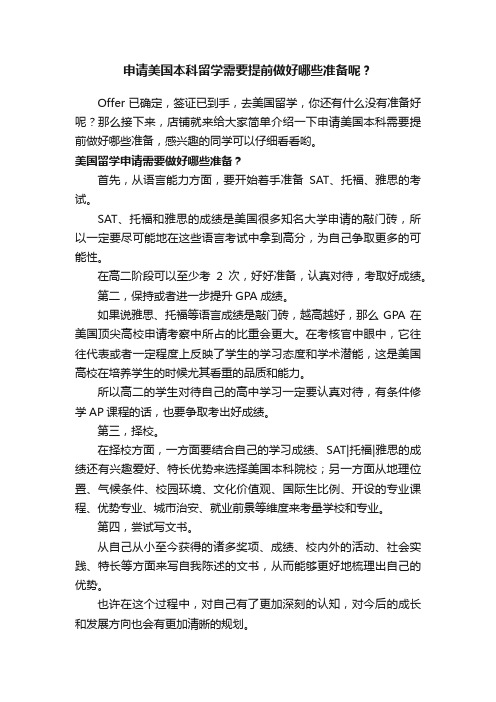 申请美国本科留学需要提前做好哪些准备呢？

Offer 已确定，签证已到手，去美国留学，你还有什么没有准备好呢？那么接下来，店铺就来给大家简单介绍一下申请美国本科需要提前做好哪些准备，感兴趣的同学可以仔细看看哟。

美国留学申请需要做好哪些准备？

首先，从语言能力方面，要开始着手准备 SAT、托福、雅思的考试。

SAT、托福和雅思的成绩是美国很多知名大学申请的敲门砖，所以一定要尽可能地在这些语言考试中拿到高分，为自己争取更多的可能性。

在高二阶段可以至少考 2 次，好好准备，认真对待，考取好成绩。

第二，保持或者进一步提升 GPA 成绩。

如果说雅思、托福等语言成绩是敲门砖，越高越好，那么 GPA 在美国顶尖高校申请考察中所占的比重会更大。在考核官中眼中，它往往代表或者一定程度上反映了学生的学习态度和学术潜能，这是美国高校在培养学生的时候尤其看重的品质和能力。

所以高二的学生对待自己的高中学习一定要认真对待，有条件修学 AP 课程的话，也要争取考出好成绩。

第三，择校。

在择校方面，一方面要结合自己的学习成绩、SAT|托福|雅思的成绩还有兴趣爱好、特长优势来选择美国本科院校；另一方面从地理位置、气候条件、校园环境、文化价值观、国际生比例、开设的专业课程、优势专业、城市治安、就业前景等维度来考量学校和专业。

第四，尝试写文书。

从自己从小至今获得的诸多奖项、成绩、校内外的活动、社会实践、特长等方面来写自我陈述的文书，从而能够更好地梳理出自己的优势。

也许在这个过程中，对自己有了更加深刻的认知，对今后的成长和发展方向也会有更加清晰的规划。